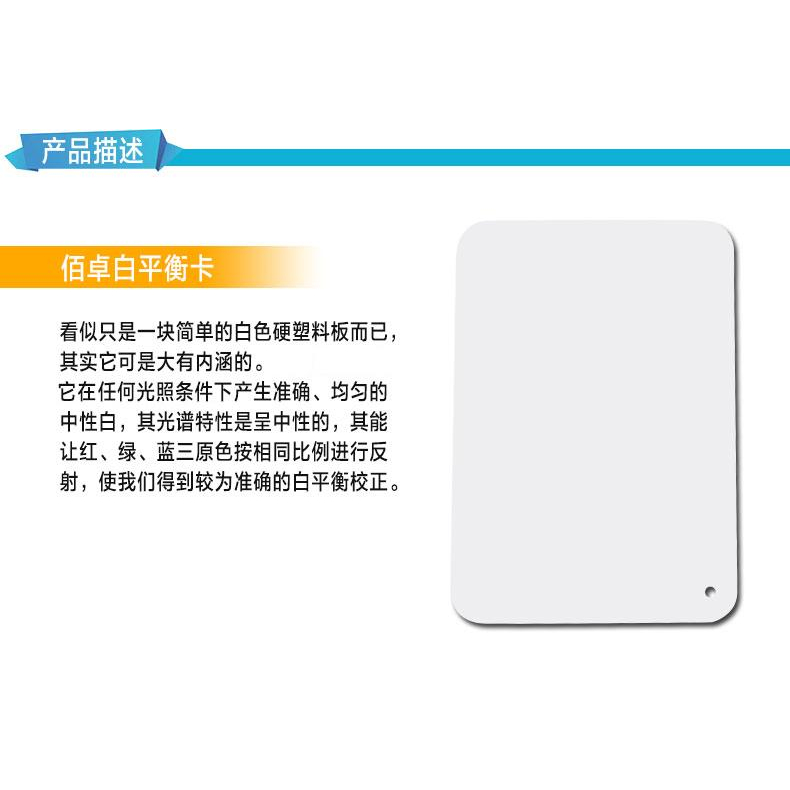 产品描述

佰卓白平衡卡

看似只是一块简单的白色硬塑料板而已，其实它可是大有内涵的。
它在任何光照条件下产生准确、均匀的中性白，其光谱特性是呈中性的，其能让红、绿、蓝三原色按相同比例进行反射，使我们得到较为准确的白平衡校正。